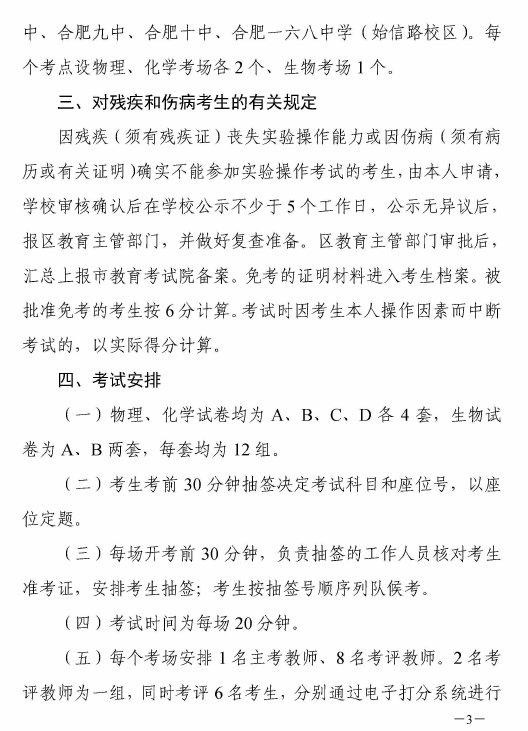 中、合肥九中、合肥十中、合肥一六八中学（始信路校区）。每个考点设物理、化学考场各2个、生物考场1个。

三、对残疾和伤病考生的有关规定

因残疾（须有残疾证）丧失实验操作能力或因伤病（须有病历或有关证明）确实不能参加实验操作考试的考生，由本人申请，学校审核确认后在学校公示不少于5个工作日，公示无异议后，报区教育主管部门，并做好复查准备。区教育主管部门审批后，汇总上报市教育考试院备案。免考的证明材料进入考生档案。被批准免考的考生按6分计算。考试时因考生本人操作因素而中断考试的，以实际得分计算。

四、考试安排

（一）物理、化学试卷均为A、B、C、D各4套，生物试卷为A、B两套，每套均为12组。

（二）考生考前30分钟抽签决定考试科目和座位号，以座位定题。

（三）每场开考前30分钟，负责抽签的工作人员核对考生准考证，安排考生抽签；考生按抽签号顺序列队候考。

（四）考试时间为每场20分钟。

（五）每个考场安排1名主考教师、8名考评教师。2名考评教师为一组，同时考评6名考生，分别通过电子打分系统进行

—3—